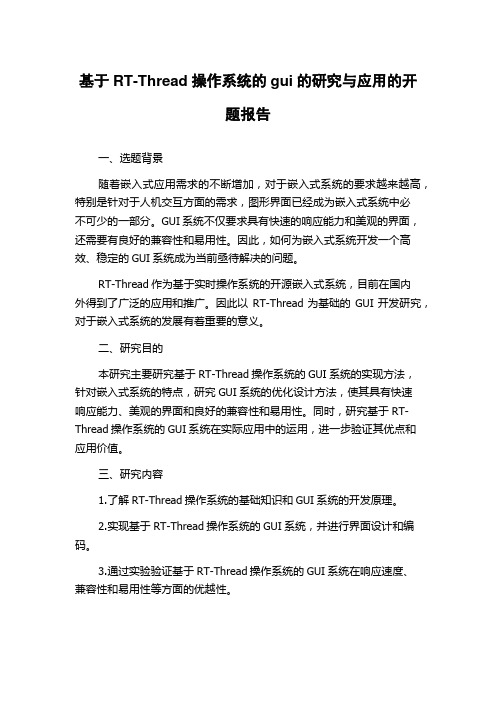 基于 RT-Thread 操作系统的 gui 的研究与应用的开题报告

一、选题背景

随着嵌入式应用需求的不断增加，对于嵌入式系统的要求越来越高，特别是针对于人机交互方面的需求，图形界面已经成为嵌入式系统中必不可少的一部分。GUI 系统不仅要求具有快速的响应能力和美观的界面，还需要有良好的兼容性和易用性。因此，如何为嵌入式系统开发一个高效、稳定的 GUI 系统成为当前亟待解决的问题。

RT-Thread 作为基于实时操作系统的开源嵌入式系统，目前在国内外得到了广泛的应用和推广。因此以 RT-Thread 为基础的 GUI 开发研究，对于嵌入式系统的发展有着重要的意义。

二、研究目的

本研究主要研究基于 RT-Thread 操作系统的 GUI 系统的实现方法，针对嵌入式系统的特点，研究 GUI 系统的优化设计方法，使其具有快速响应能力、美观的界面和良好的兼容性和易用性。同时，研究基于 RT-Thread 操作系统的 GUI 系统在实际应用中的运用，进一步验证其优点和应用价值。

三、研究内容

1.了解 RT-Thread 操作系统的基础知识和 GUI 系统的开发原理。

2.实现基于 RT-Thread 操作系统的 GUI 系统，并进行界面设计和编码。

3.通过实验验证基于 RT-Thread 操作系统的 GUI 系统在响应速度、兼容性和易用性等方面的优越性。